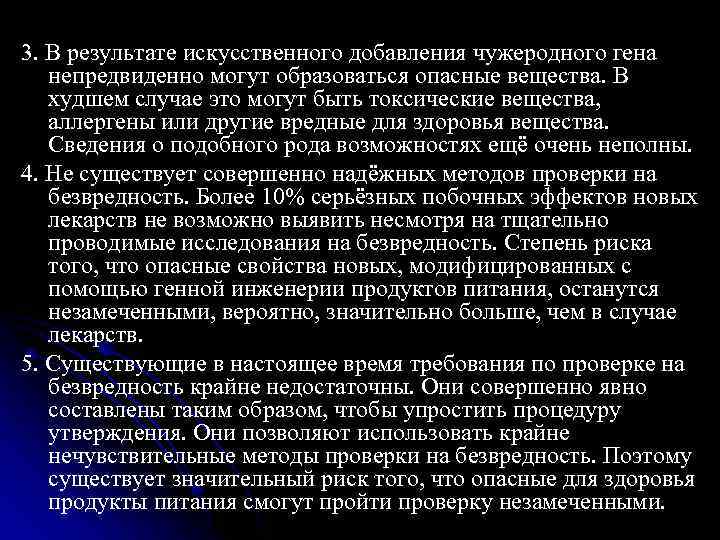 3. В результате искусственного добавления чужеродного гена непредвиденно могут образоваться опасные вещества. В худшем случае это могут быть токсические вещества, аллергены или другие вредные для здоровья вещества. Сведения о подобного рода возможностях ещё очень неполны.

4. Не существует совершенно надёжных методов проверки на безвредность. Более 10% серьёзных побочных эффектов новых лекарств не возможно выявить несмотря на тщательно проводимые исследования на безвредность. Степень риска того, что опасные свойства новых, модифицированных с помощью генной инженерии продуктов питания, останутся незамеченными, вероятно, значительно больше, чем в случае лекарств.

5. Существующие в настоящее время требования по проверке на безвредность крайне недостаточны. Они совершенно явно составлены таким образом, чтобы упростить процедуру утверждения. Они позволяют использовать крайне нечувствительные методы проверки на безвредность. Поэтому существует значительный риск того, что опасные для здоровья продукты питания смогут пройти проверку незамеченными.